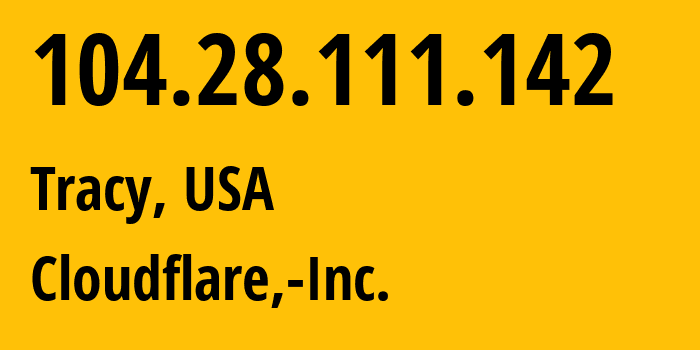 104.28.111.142

Tracy, USA

Cloudflare,-Inc.